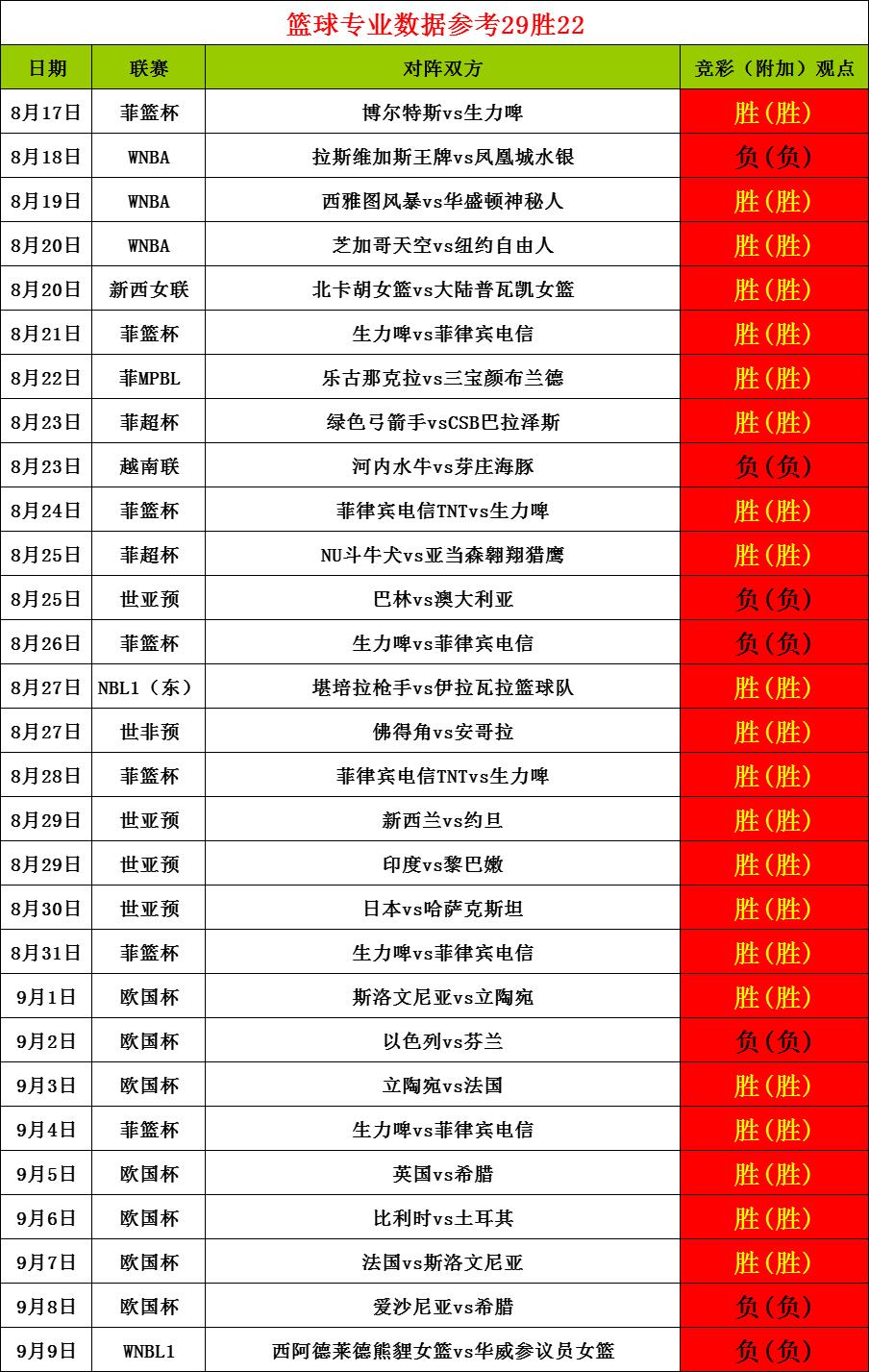 篮球专业数据参考29胜22

| 日期 | 联赛 | 对阵双方 | 竞彩（附加）观点 |
|---|---|---|---|
| 8月17日 | 菲篮杯 | 博尔特斯vs生力啤 | 胜(胜) |
| 8月18日 | WNBA | 拉斯维加斯王牌vs凤凰城水银 | 负(负) |
| 8月19日 | WNBA | 西雅图风暴vs华盛顿神秘人 | 胜(胜) |
| 8月20日 | WNBA | 芝加哥天空vs纽约自由人 | 胜(胜) |
| 8月20日 | 新西女联 | 北卡胡女篮vs大陆普瓦凯女篮 | 胜(胜) |
| 8月21日 | 菲篮杯 | 生力啤vs菲律宾电信 | 胜(胜) |
| 8月22日 | 菲MPBL | 乐古那克拉vs三宝颜布兰德 | 胜(胜) |
| 8月23日 | 菲超杯 | 绿色弓箭手vsCSB巴拉泽斯 | 胜(胜) |
| 8月23日 | 越南联 | 河内水牛vs芽庄海豚 | 负(负) |
| 8月24日 | 菲篮杯 | 菲律宾电信TNTvs生力啤 | 胜(胜) |
| 8月25日 | 菲超杯 | NU斗牛犬vs亚当森翱翔猎鹰 | 胜(胜) |
| 8月25日 | 世亚预 | 巴林vs澳大利亚 | 负(负) |
| 8月26日 | 菲篮杯 | 生力啤vs菲律宾电信 | 负(负) |
| 8月27日 | NBL1（东） | 堪培拉枪手vs伊拉瓦拉篮球队 | 胜(胜) |
| 8月27日 | 世非预 | 佛得角vs安哥拉 | 胜(胜) |
| 8月28日 | 菲篮杯 | 菲律宾电信TNTvs生力啤 | 胜(胜) |
| 8月29日 | 世亚预 | 新西兰vs约旦 | 胜(胜) |
| 8月29日 | 世亚预 | 印度vs黎巴嫩 | 胜(胜) |
| 8月30日 | 世亚预 | 日本vs哈萨克斯坦 | 胜(胜) |
| 8月31日 | 菲篮杯 | 生力啤vs菲律宾电信 | 胜(胜) |
| 9月1日 | 欧国杯 | 斯洛文尼亚vs立陶宛 | 胜(胜) |
| 9月2日 | 欧国杯 | 以色列vs芬兰 | 负(负) |
| 9月3日 | 欧国杯 | 立陶宛vs法国 | 胜(胜) |
| 9月4日 | 菲篮杯 | 生力啤vs菲律宾电信 | 胜(胜) |
| 9月5日 | 欧国杯 | 英国vs希腊 | 胜(胜) |
| 9月6日 | 欧国杯 | 比利时vs土耳其 | 胜(胜) |
| 9月7日 | 欧国杯 | 法国vs斯洛文尼亚 | 胜(胜) |
| 9月8日 | 欧国杯 | 爱沙尼亚vs希腊 | 负(负) |
| 9月9日 | WNBL1 | 西阿德莱德熊貍女篮vs华威参议员女篮 | 负(负) |